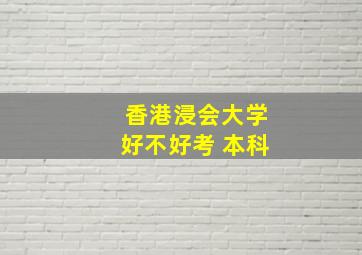 香港浸会大学
好不好考 本科